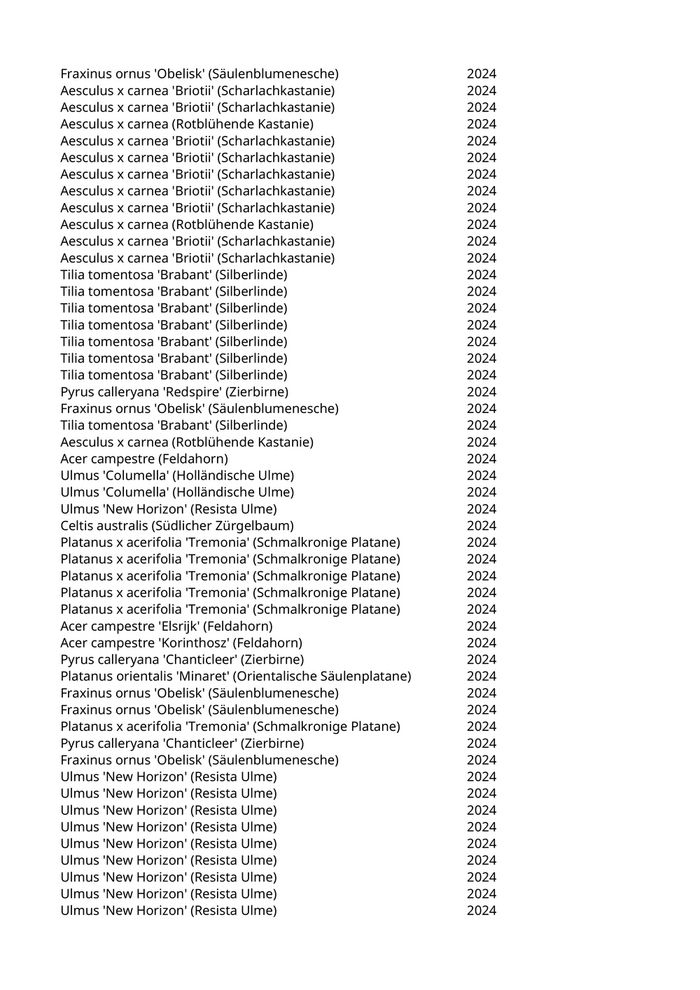 | | |
|---|---|
| Fraxinus ornus 'Obelisk' (Säulenblumenesche) | 2024 |
| Aesculus x carnea 'Briotii' (Scharlachkastanie) | 2024 |
| Aesculus x carnea 'Briotii' (Scharlachkastanie) | 2024 |
| Aesculus x carnea (Rotblühende Kastanie) | 2024 |
| Aesculus x carnea 'Briotii' (Scharlachkastanie) | 2024 |
| Aesculus x carnea 'Briotii' (Scharlachkastanie) | 2024 |
| Aesculus x carnea 'Briotii' (Scharlachkastanie) | 2024 |
| Aesculus x carnea 'Briotii' (Scharlachkastanie) | 2024 |
| Aesculus x carnea 'Briotii' (Scharlachkastanie) | 2024 |
| Aesculus x carnea (Rotblühende Kastanie) | 2024 |
| Aesculus x carnea 'Briotii' (Scharlachkastanie) | 2024 |
| Aesculus x carnea 'Briotii' (Scharlachkastanie) | 2024 |
| Tilia tomentosa 'Brabant' (Silberlinde) | 2024 |
| Tilia tomentosa 'Brabant' (Silberlinde) | 2024 |
| Tilia tomentosa 'Brabant' (Silberlinde) | 2024 |
| Tilia tomentosa 'Brabant' (Silberlinde) | 2024 |
| Tilia tomentosa 'Brabant' (Silberlinde) | 2024 |
| Tilia tomentosa 'Brabant' (Silberlinde) | 2024 |
| Tilia tomentosa 'Brabant' (Silberlinde) | 2024 |
| Pyrus calleryana 'Redspire' (Zierbirne) | 2024 |
| Fraxinus ornus 'Obelisk' (Säulenblumenesche) | 2024 |
| Tilia tomentosa 'Brabant' (Silberlinde) | 2024 |
| Aesculus x carnea (Rotblühende Kastanie) | 2024 |
| Acer campestre (Feldahorn) | 2024 |
| Ulmus 'Columella' (Holländische Ulme) | 2024 |
| Ulmus 'Columella' (Holländische Ulme) | 2024 |
| Ulmus 'New Horizon' (Resista Ulme) | 2024 |
| Celtis australis (Südlicher Zürgelbaum) | 2024 |
| Platanus x acerifolia 'Tremonia' (Schmalkronige Platane) | 2024 |
| Platanus x acerifolia 'Tremonia' (Schmalkronige Platane) | 2024 |
| Platanus x acerifolia 'Tremonia' (Schmalkronige Platane) | 2024 |
| Platanus x acerifolia 'Tremonia' (Schmalkronige Platane) | 2024 |
| Platanus x acerifolia 'Tremonia' (Schmalkronige Platane) | 2024 |
| Acer campestre 'Elsrijk' (Feldahorn) | 2024 |
| Acer campestre 'Korinthosz' (Feldahorn) | 2024 |
| Pyrus calleryana 'Chanticleer' (Zierbirne) | 2024 |
| Platanus orientalis 'Minaret' (Orientalische Säulenplatane) | 2024 |
| Fraxinus ornus 'Obelisk' (Säulenblumenesche) | 2024 |
| Fraxinus ornus 'Obelisk' (Säulenblumenesche) | 2024 |
| Platanus x acerifolia 'Tremonia' (Schmalkronige Platane) | 2024 |
| Pyrus calleryana 'Chanticleer' (Zierbirne) | 2024 |
| Fraxinus ornus 'Obelisk' (Säulenblumenesche) | 2024 |
| Ulmus 'New Horizon' (Resista Ulme) | 2024 |
| Ulmus 'New Horizon' (Resista Ulme) | 2024 |
| Ulmus 'New Horizon' (Resista Ulme) | 2024 |
| Ulmus 'New Horizon' (Resista Ulme) | 2024 |
| Ulmus 'New Horizon' (Resista Ulme) | 2024 |
| Ulmus 'New Horizon' (Resista Ulme) | 2024 |
| Ulmus 'New Horizon' (Resista Ulme) | 2024 |
| Ulmus 'New Horizon' (Resista Ulme) | 2024 |
| Ulmus 'New Horizon' (Resista Ulme) | 2024 |